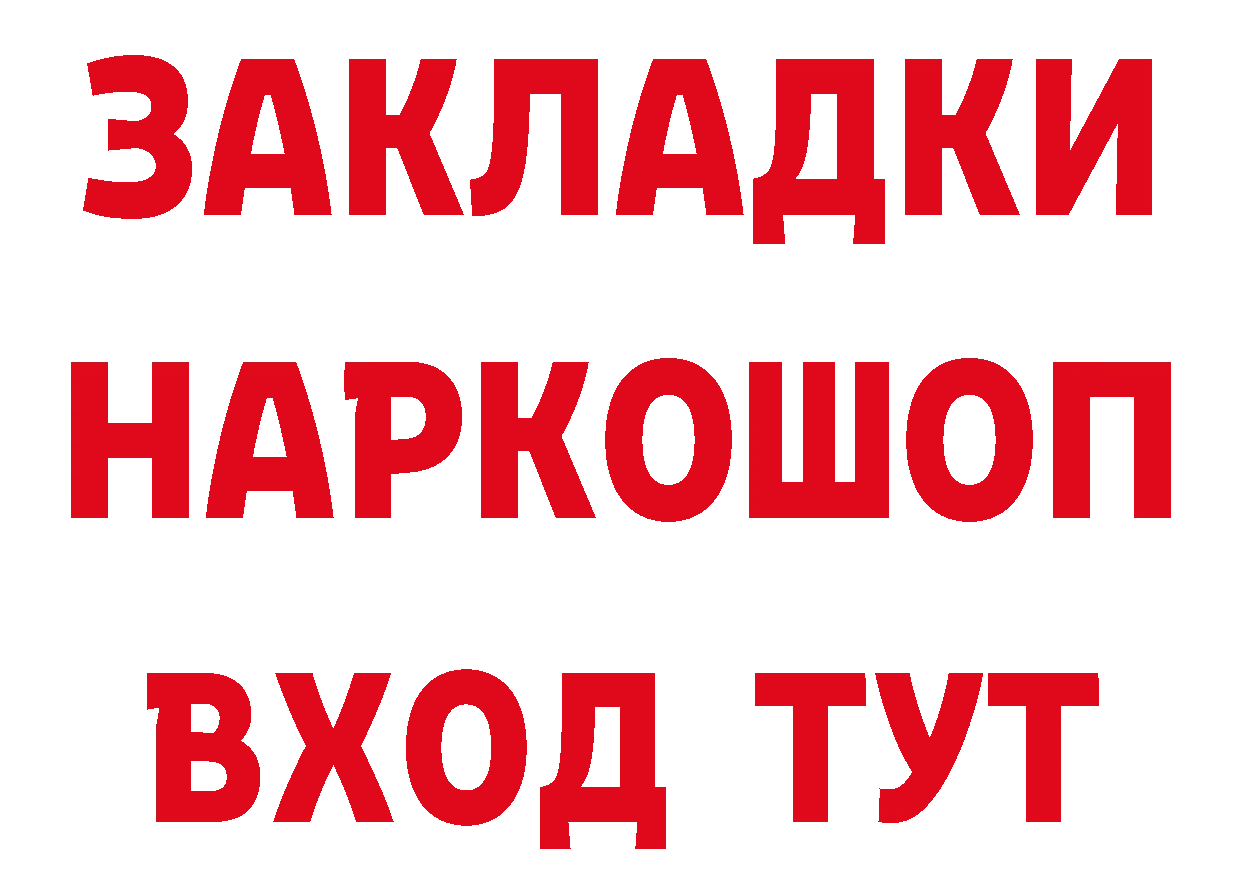 ЗАКЛАДКИ НАРКОШОП ВХОД ТУТ